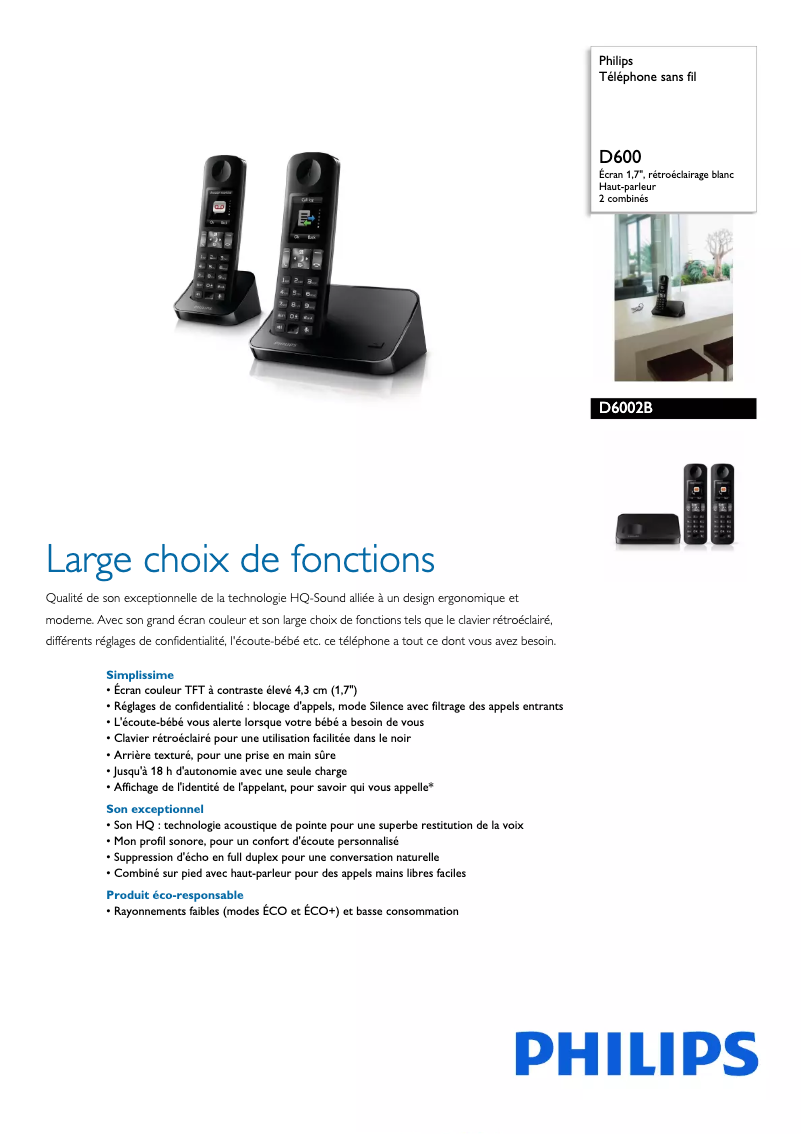 Philips
Téléphone sans fil

D600
Écran 1,7", rétroéclairage blanc
Haut-parleur
2 combinés

D6002B

Large choix de fonctions

Qualité de son exceptionnelle de la technologie HQ-Sound alliée à un design ergonomique et moderne. Avec son grand écran couleur et son large choix de fonctions tels que le clavier rétroéclairé, différents réglages de confidentialité, l'écoute-bébé etc. ce téléphone a tout ce dont vous avez besoin.

Simplissime
• Écran couleur TFT à contraste élevé 4,3 cm (1,7")
• Réglages de confidentialité : blocage d'appels, mode Silence avec filtrage des appels entrants
• L'écoute-bébé vous alerte lorsque votre bébé a besoin de vous
• Clavier rétroéclairé pour une utilisation facilitée dans le noir
• Arrière texturé, pour une prise en main sûre
• Jusqu'à 18 h d'autonomie avec une seule charge
• Affichage de l'identité de l'appelant, pour savoir qui vous appelle*

Son exceptionnel
• Son HQ : technologie acoustique de pointe pour une superbe restitution de la voix
• Mon profil sonore, pour un confort d'écoute personnalisé
• Suppression d'écho en full duplex pour une conversation naturelle
• Combiné sur pied avec haut-parleur pour des appels mains libres faciles

Produit éco-responsable
• Rayonnements faibles (modes ÉCO et ÉCO+) et basse consommation

PHILIPS